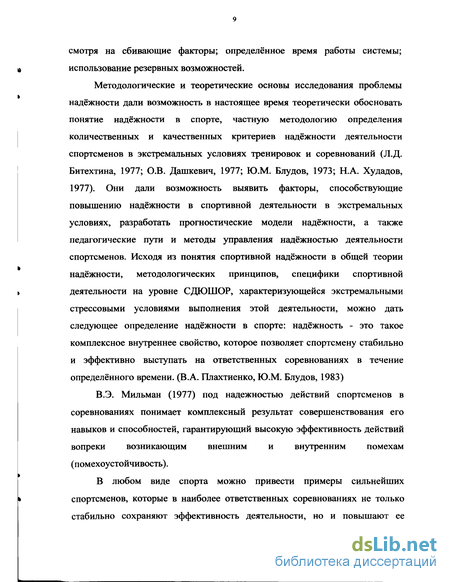 9

смотря на сбивающие факторы; определённое время работы системы; использование резервных возможностей.

Методологические и теоретические основы исследования проблемы надёжности дали возможность в настоящее время теоретически обосновать понятие надёжности в спорте, частную методологию определения количественных и качественных критериев надёжности деятельности спортсменов в экстремальных условиях тренировок и соревнований (Л.Д. Битехтина, 1977; О.В. Дашкевич, 1977; Ю.М. Блудов, 1973; Н.А. Худадов, 1977). Они дали возможность выявить факторы, способствующие повышению надёжности в спортивной деятельности в экстремальных условиях, разработать прогностические модели надёжности, а также педагогические пути и методы управления надёжностью деятельности спортсменов. Исходя из понятия спортивной надёжности в общей теории надёжности, методологических принципов, специфики спортивной деятельности на уровне СДЮШОР, характеризующейся экстремальными стрессовыми условиями выполнения этой деятельности, можно дать следующее определение надёжности в спорте: надёжность - это такое комплексное внутреннее свойство, которое позволяет спортсмену стабильно и эффективно выступать на ответственных соревнованиях в течение определённого времени. (В.А. Плахтиенко, Ю.М. Блудов, 1983)

В.Э. Мильман (1977) под надежностью действий спортсменов в соревнованиях понимает комплексный результат совершенствования его навыков и способностей, гарантирующий высокую эффективность действий вопреки возникающим внешним и внутренним помехам (помехоустойчивость).

В любом виде спорта можно привести примеры сильнейших спортсменов, которые в наиболее ответственных соревнованиях не только стабильно сохраняют эффективность деятельности, но и повышают ее

dsLib.net
библиотека диссертаций